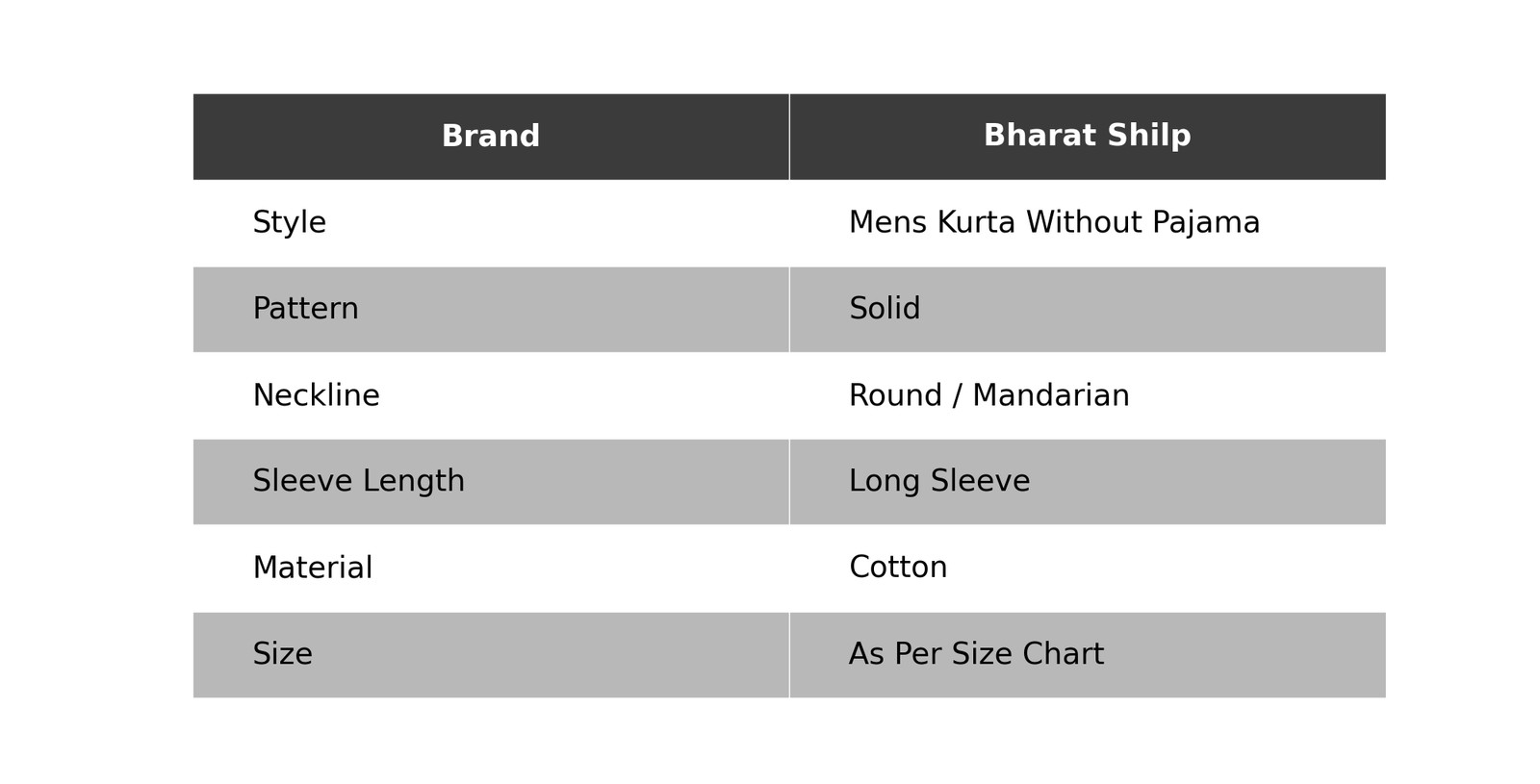 | Brand | Bharat Shilp |
|---|---|
| Style | Mens Kurta Without Pajama |
| Pattern | Solid |
| Neckline | Round / Mandarian |
| Sleeve Length | Long Sleeve |
| Material | Cotton |
| Size | As Per Size Chart |